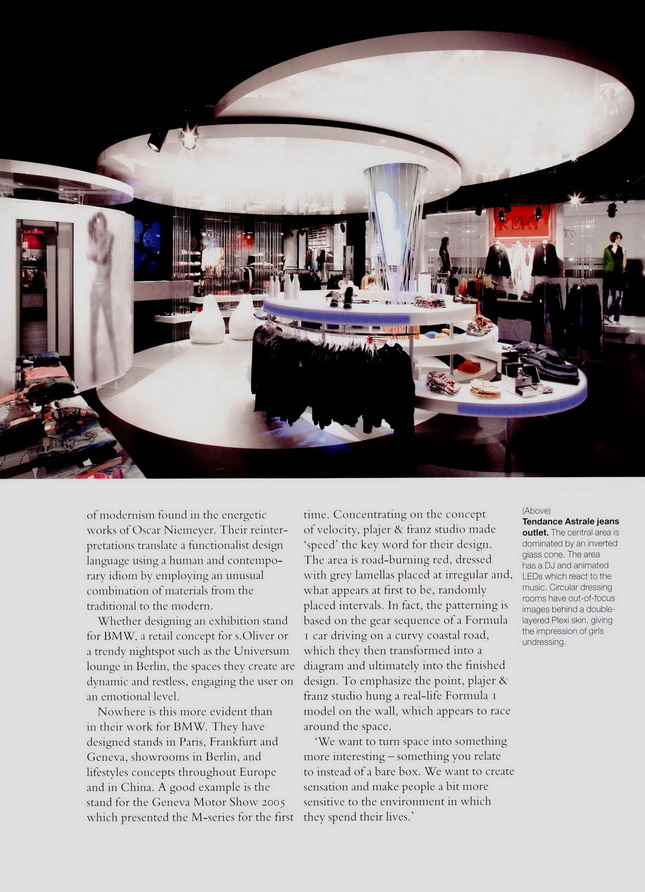 of modernism found in the energetic works of Oscar Niemeyer. Their reinterpretations translate a functionalist design language using a human and contemporary idiom by employing an unusual combination of materials from the traditional to the modern.

Whether designing an exhibition stand for BMW, a retail concept for s.Oliver or a trendy nightspot such as the Universum lounge in Berlin, the spaces they create are dynamic and restless, engaging the user on an emotional level.

Nowhere is this more evident than in their work for BMW. They have designed stands in Paris, Frankfurt and Geneva, showrooms in Berlin, and lifestyles concepts throughout Europe and in China. A good example is the stand for the Geneva Motor Show 2005 which presented the M-series for the first time. Concentrating on the concept of velocity, plajer & franz studio made 'speed' the key word for their design. The area is road-burning red, dressed with grey lamellas placed at irregular and, what appears at first to be, randomly placed intervals. In fact, the patterning is based on the gear sequence of a Formula 1 car driving on a curvy coastal road, which they then transformed into a diagram and ultimately into the finished design. To emphasize the point, plajer & franz studio hung a real-life Formula 1 model on the wall, which appears to race around the space.

'We want to turn space into something more interesting – something you relate to instead of a bare box. We want to create sensation and make people a bit more sensitive to the environment in which they spend their lives.'

(Above)
Tendance Astrale jeans outlet. The central area is dominated by an inverted glass cone. The area has a DJ and animated LEDs which react to the music. Circular dressing rooms have out-of-focus images behind a double-layered Plexi skin, giving the impression of girls undressing.